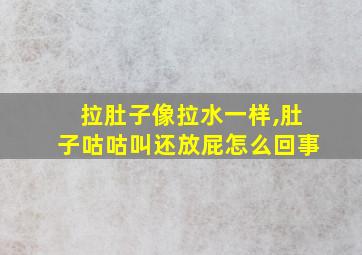 拉肚子像拉水一样,肚子咕咕叫还放屁怎么回事